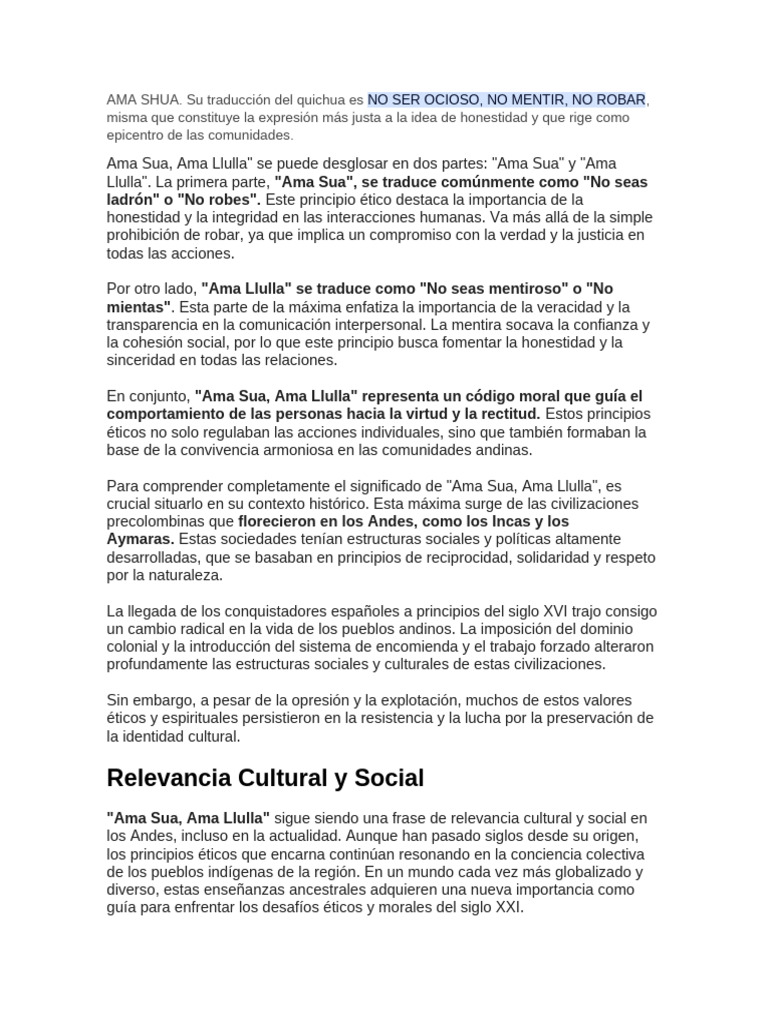 AMA SHUA. Su traducción del quichua es NO SER OCIOSO, NO MENTIR, NO ROBAR, misma que constituye la expresión más justa a la idea de honestidad y que rige como epicentro de las comunidades.

Ama Sua, Ama Llulla" se puede desglosar en dos partes: "Ama Sua" y "Ama Llulla". La primera parte, "Ama Sua", se traduce comúnmente como "No seas ladrón" o "No robes". Este principio ético destaca la importancia de la honestidad y la integridad en las interacciones humanas. Va más allá de la simple prohibición de robar, ya que implica un compromiso con la verdad y la justicia en todas las acciones.

Por otro lado, "Ama Llulla" se traduce como "No seas mentiroso" o "No mientas". Esta parte de la máxima enfatiza la importancia de la veracidad y la transparencia en la comunicación interpersonal. La mentira socava la confianza y la cohesión social, por lo que este principio busca fomentar la honestidad y la sinceridad en todas las relaciones.

En conjunto, "Ama Sua, Ama Llulla" representa un código moral que guía el comportamiento de las personas hacia la virtud y la rectitud. Estos principios éticos no solo regulaban las acciones individuales, sino que también formaban la base de la convivencia armoniosa en las comunidades andinas.

Para comprender completamente el significado de "Ama Sua, Ama Llulla", es crucial situarlo en su contexto histórico. Esta máxima surge de las civilizaciones precolombinas que florecieron en los Andes, como los Incas y los Aymaras. Estas sociedades tenían estructuras sociales y políticas altamente desarrolladas, que se basaban en principios de reciprocidad, solidaridad y respeto por la naturaleza.

La llegada de los conquistadores españoles a principios del siglo XVI trajo consigo un cambio radical en la vida de los pueblos andinos. La imposición del dominio colonial y la introducción del sistema de encomienda y el trabajo forzado alteraron profundamente las estructuras sociales y culturales de estas civilizaciones.

Sin embargo, a pesar de la opresión y la explotación, muchos de estos valores éticos y espirituales persistieron en la resistencia y la lucha por la preservación de la identidad cultural.

Relevancia Cultural y Social

"Ama Sua, Ama Llulla" sigue siendo una frase de relevancia cultural y social en los Andes, incluso en la actualidad. Aunque han pasado siglos desde su origen, los principios éticos que encarna continúan resonando en la conciencia colectiva de los pueblos indígenas de la región. En un mundo cada vez más globalizado y diverso, estas enseñanzas ancestrales adquieren una nueva importancia como guía para enfrentar los desafíos éticos y morales del siglo XXI.